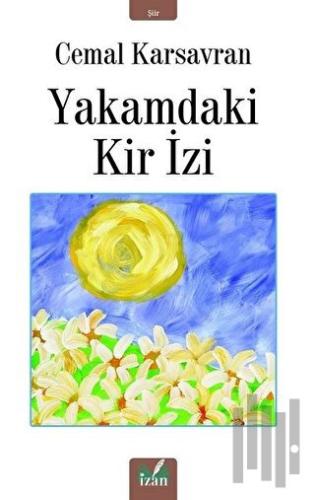 Şiir

Cemal Karsavran

Yakamdaki Kir İzi

izan